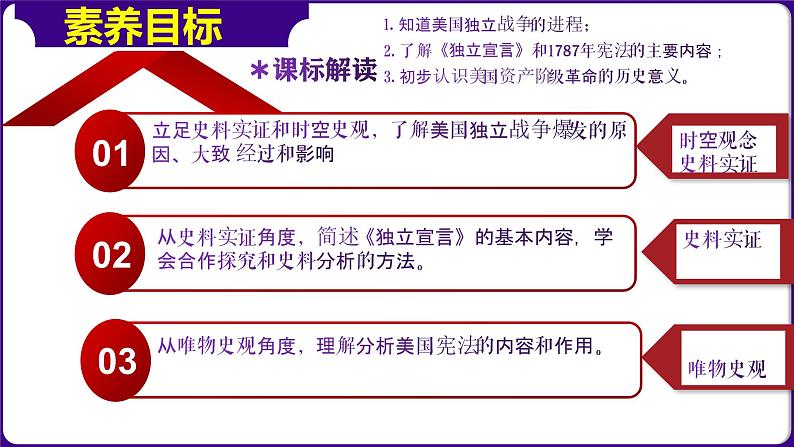 素养目标

＊课标解读

1. 知道美国独立战争的进程；
2. 了解《独立宣言》和1787年宪法的主要内容；
3. 初步认识美国资产阶级革命的历史意义。

01 立足史料实证和时空史观，了解美国独立战争爆发的原因、大致 经过和影响

时空观念
史料实证

02 从史料实证角度，简述《独立宣言》的基本内容，学会合作探究和史料分析的方法。

史料实证

03 从唯物史观角度，理解分析美国宪法的内容和作用。

唯物史观